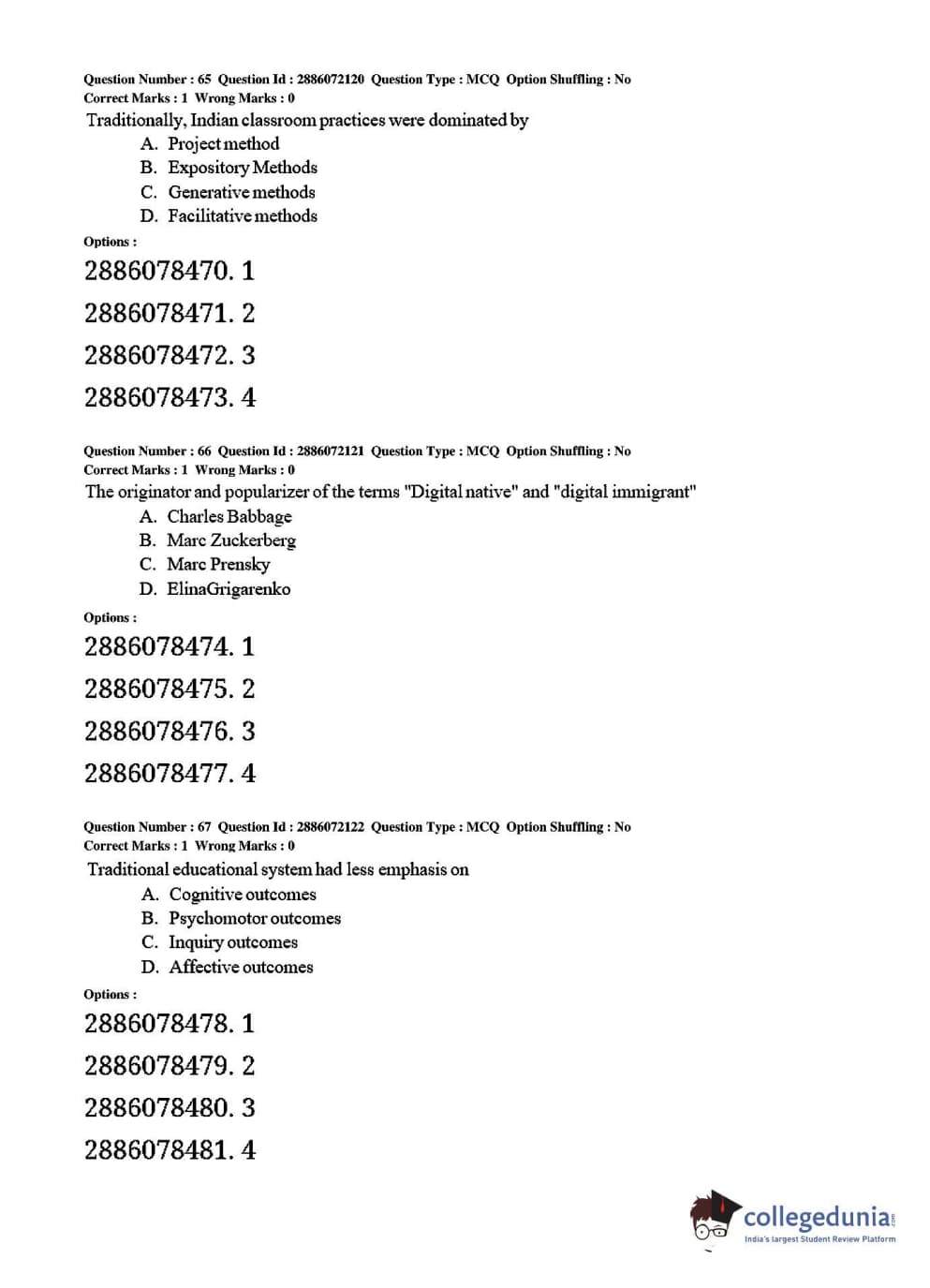 Question Number : 65 Question Id : 2886072120 Question Type : MCQ Option Shuffling : No
Correct Marks : 1 Wrong Marks : 0
Traditionally, Indian classroom practices were dominated by
A. Project method
B. Expository Methods
C. Generative methods
D. Facilitative methods
Options :
2886078470. 1
2886078471. 2
2886078472. 3
2886078473. 4

Question Number : 66 Question Id : 2886072121 Question Type : MCQ Option Shuffling : No
Correct Marks : 1 Wrong Marks : 0
The originator and popularizer of the terms "Digital native" and "digital immigrant"
A. Charles Babbage
B. Marc Zuckerberg
C. Marc Prensky
D. ElinaGrigarenko
Options :
2886078474. 1
2886078475. 2
2886078476. 3
2886078477. 4

Question Number : 67 Question Id : 2886072122 Question Type : MCQ Option Shuffling : No
Correct Marks : 1 Wrong Marks : 0
Traditional educational system had less emphasis on
A. Cognitive outcomes
B. Psychomotor outcomes
C. Inquiry outcomes
D. Affective outcomes
Options :
2886078478. 1
2886078479. 2
2886078480. 3
2886078481. 4

collegedunia.com
India's largest Student Review Platform